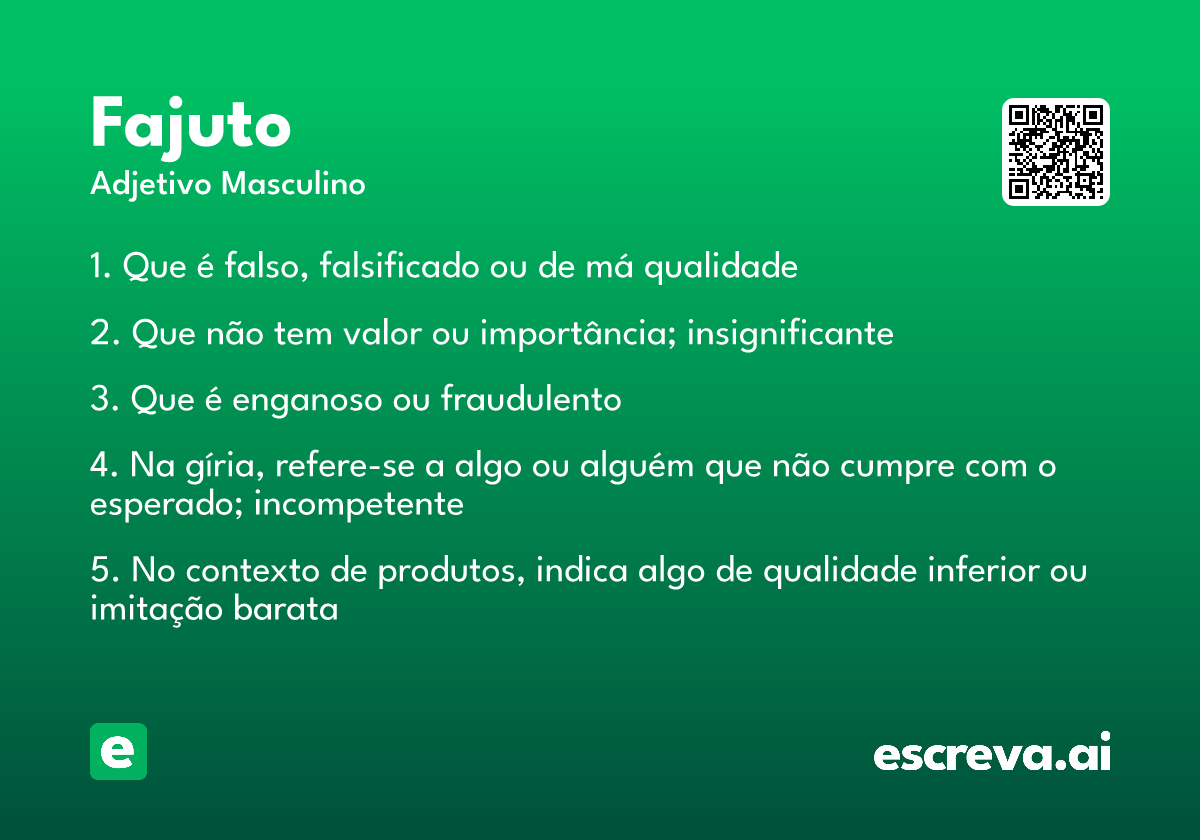 Fajuto
Adjetivo Masculino

1. Que é falso, falsificado ou de má qualidade

2. Que não tem valor ou importância; insignificante

3. Que é enganoso ou fraudulento

4. Na gíria, refere-se a algo ou alguém que não cumpre com o esperado; incompetente

5. No contexto de produtos, indica algo de qualidade inferior ou imitação barata

e

escreva.ai